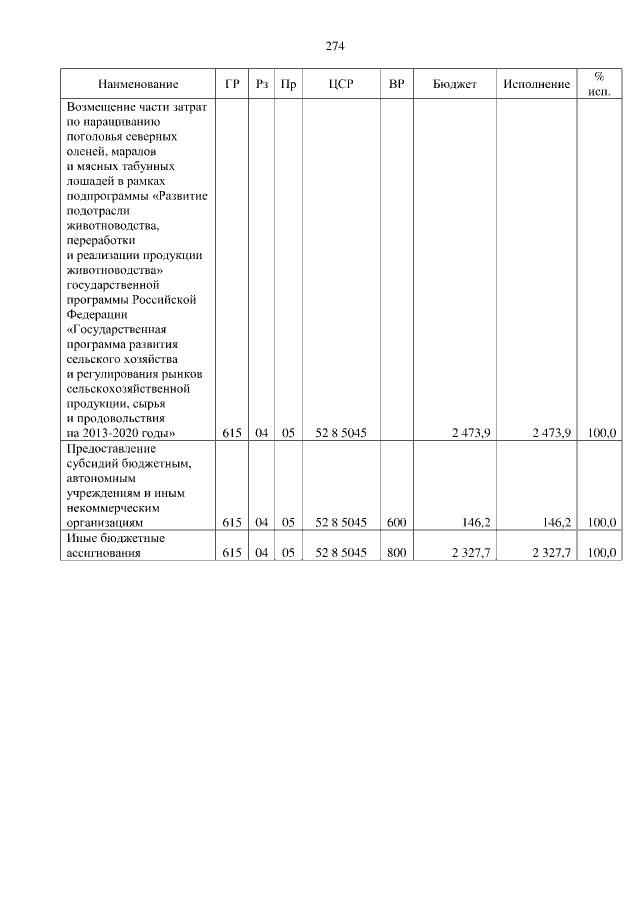 274

| Наименование | ГР | Рз | Пр | ЦСР | ВР | Бюджет | Исполнение | % исп. |
|---|---|---|---|---|---|---|---|---|
| Возмещение части затрат по наращиванию поголовья северных оленей, маралов и мясных табунных лошадей в рамках подпрограммы «Развитие подотрасли животноводства, переработки и реализации продукции животноводства» государственной программы Российской Федерации «Государственная программа развития сельского хозяйства и регулирования рынков сельскохозяйственной продукции, сырья и продовольствия на 2013-2020 годы» | 615 | 04 | 05 | 52 8 5045 | | 2 473,9 | 2 473,9 | 100,0 |
| Предоставление субсидий бюджетным, автономным учреждениям и иным некоммерческим организациям | 615 | 04 | 05 | 52 8 5045 | 600 | 146,2 | 146,2 | 100,0 |
| Иные бюджетные ассигнования | 615 | 04 | 05 | 52 8 5045 | 800 | 2 327,7 | 2 327,7 | 100,0 |